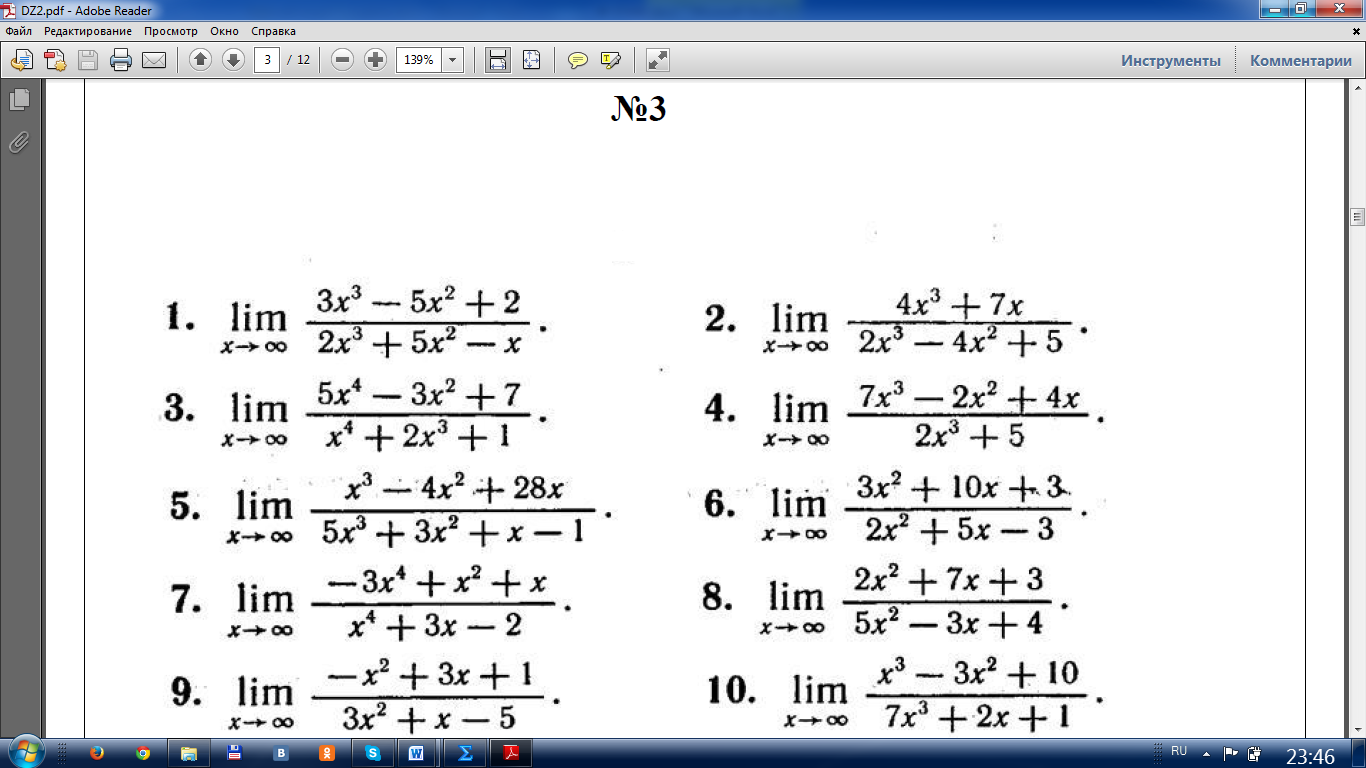 DZ2.pdf - Adobe Reader

Файл Редактирование Просмотр Окно Справка

3 / 12 139%

Инструменты Комментарии

№3

1. $\lim_{x\to\infty} \frac{3x^3-5x^2+2}{2x^3+5x^2-x}$.

2. $\lim_{x\to\infty} \frac{4x^3+7x}{2x^3-4x^2+5}$.

3. $\lim_{x\to\infty} \frac{5x^4-3x^2+7}{x^4+2x^3+1}$.

4. $\lim_{x\to\infty} \frac{7x^3-2x^2+4x}{2x^3+5}$.

5. $\lim_{x\to\infty} \frac{x^3-4x^2+28x}{5x^3+3x^2+x-1}$.

6. $\lim_{x\to\infty} \frac{3x^2+10x+3}{2x^2+5x-3}$.

7. $\lim_{x\to\infty} \frac{-3x^4+x^2+x}{x^4+3x-2}$.

8. $\lim_{x\to\infty} \frac{2x^2+7x+3}{5x^2-3x+4}$.

9. $\lim_{x\to\infty} \frac{-x^2+3x+1}{3x^2+x-5}$.

10. $\lim_{x\to\infty} \frac{x^3-3x^2+10}{7x^3+2x+1}$.

RU 23:46